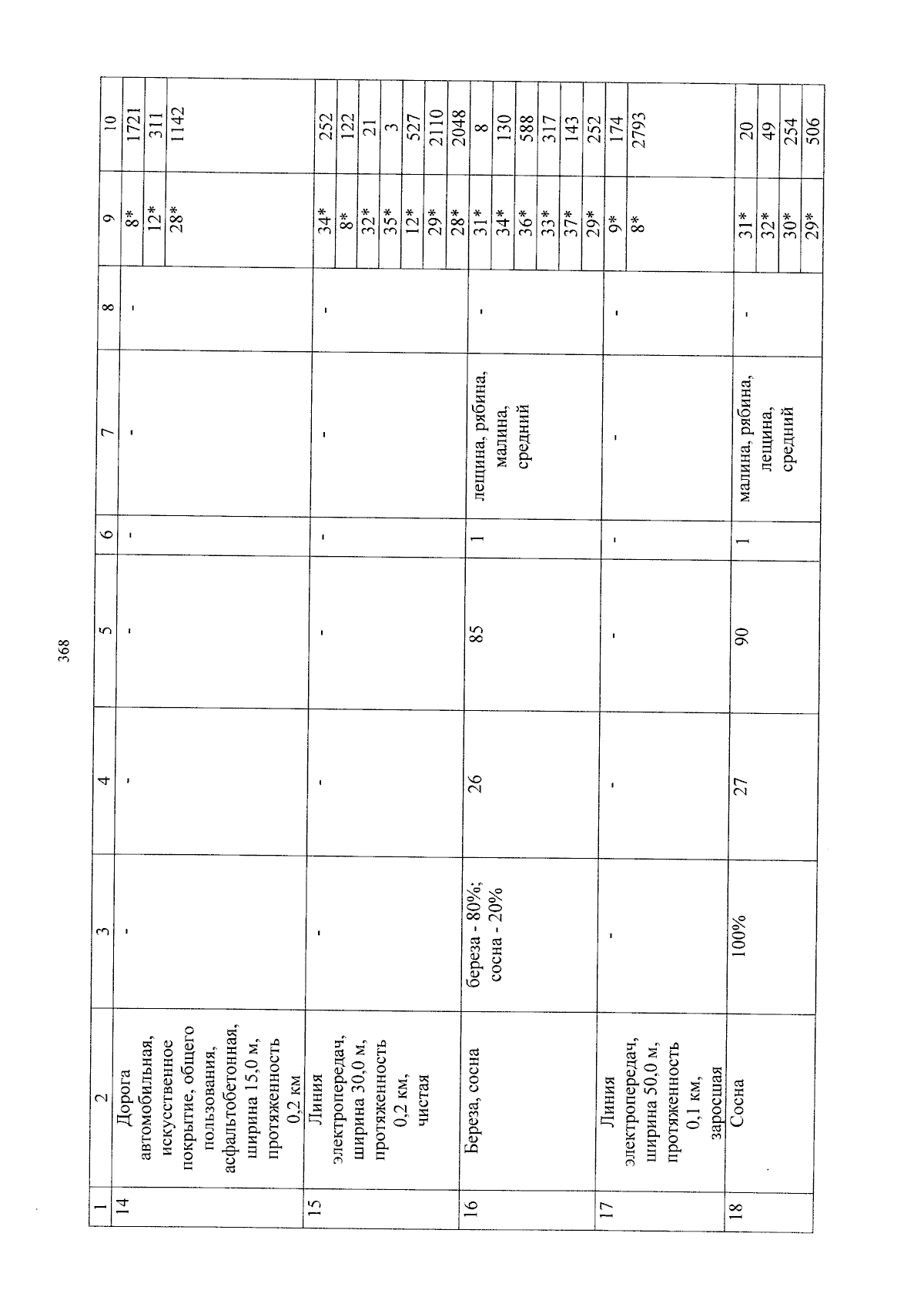 368

| 1 | 2 | 3 | 4 | 5 | 6 | 7 | 8 | 9 | 10 |
|---|---|---|---|---|---|---|---|---|---|
| 14 | Дорога автомобильная, искусственное покрытие, общего пользования, асфальтобетонная, ширина 15,0 м, протяженность 0,2 км | - | - | - | - | - | - | 8* | 1721 |
| | | | | | | | | 12* | 311 |
| | | | | | | | | 28* | 1142 |
| 15 | Линия электропередач, ширина 30,0 м, протяженность 0,2 км, чистая | - | - | - | - | - | - | 34* | 252 |
| | | | | | | | | 8* | 122 |
| | | | | | | | | 32* | 21 |
| | | | | | | | | 35* | 3 |
| | | | | | | | | 12* | 527 |
| | | | | | | | | 29* | 2110 |
| | | | | | | | | 28* | 2048 |
| 16 | Береза, сосна | береза - 80%; сосна - 20% | 26 | 85 | 1 | лещина, рябина, малина, средний | - | 31* | 8 |
| | | | | | | | | 34* | 130 |
| | | | | | | | | 36* | 588 |
| | | | | | | | | 33* | 317 |
| | | | | | | | | 37* | 143 |
| | | | | | | | | 29* | 252 |
| 17 | Линия электропередач, ширина 50,0 м, протяженность 0,1 км, заросшая | - | - | - | - | - | - | 9* | 174 |
| | | | | | | | | 8* | 2793 |
| 18 | Сосна | 100% | 27 | 90 | 1 | малина, рябина, лещина, средний | - | 31* | 20 |
| | | | | | | | | 32* | 49 |
| | | | | | | | | 30* | 254 |
| | | | | | | | | 29* | 506 |